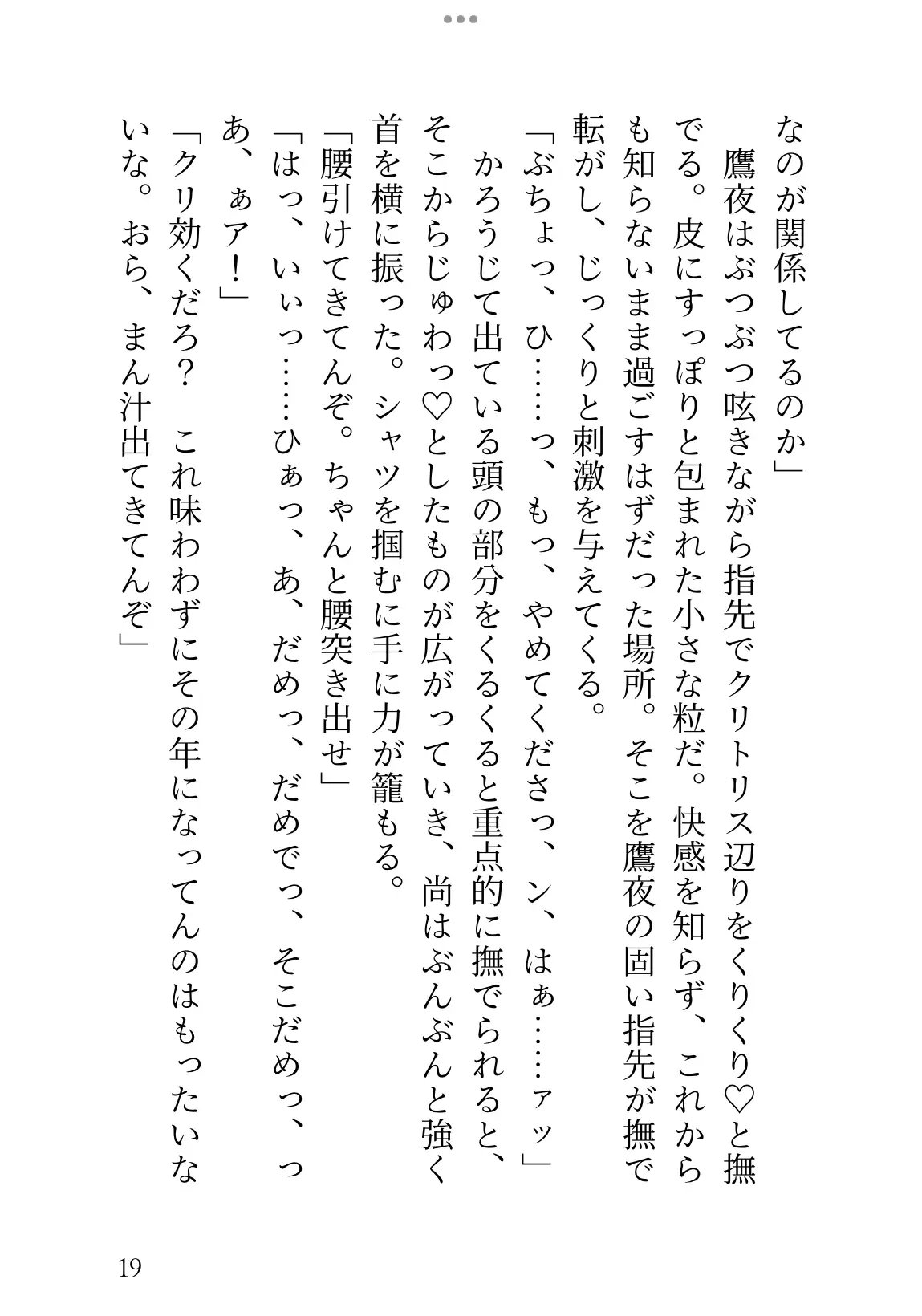 なのが関係してるのか」

鷹夜はぶつぶつ呟きながら指先でクリトリス辺りをくりくり♡と撫でる。皮にすっぽりと包まれた小さな粒だ。快感を知らず、これからも知らないまま過ごすはずだった場所。そこを鷹夜の固い指先が撫で転がし、じっくりと刺激を与えてくる。

「ぶちょっ、ひ……っ、もっ、やめてくださっ、ン、はぁ……ァッ」

かろうじて出ている頭の部分をくるくると重点的に撫でられると、そこからじゅわっ♡としたものが広がっていき、尚はぶんぶんと強く首を横に振った。シャツを掴むに手に力が籠もる。

「腰引けてきてんぞ。ちゃんと腰突き出せ」

「はっ、いぃっ……ひぁっ、あ、だめっ、だめでっ、そこだめっ、っあ、ぁア！」

「クリ効くだろ？　これ味わわずにその年になってんのはもったいないな。おら、まん汁出てきてんぞ」

19